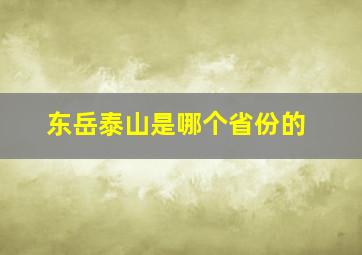 东岳泰山是哪个省份的